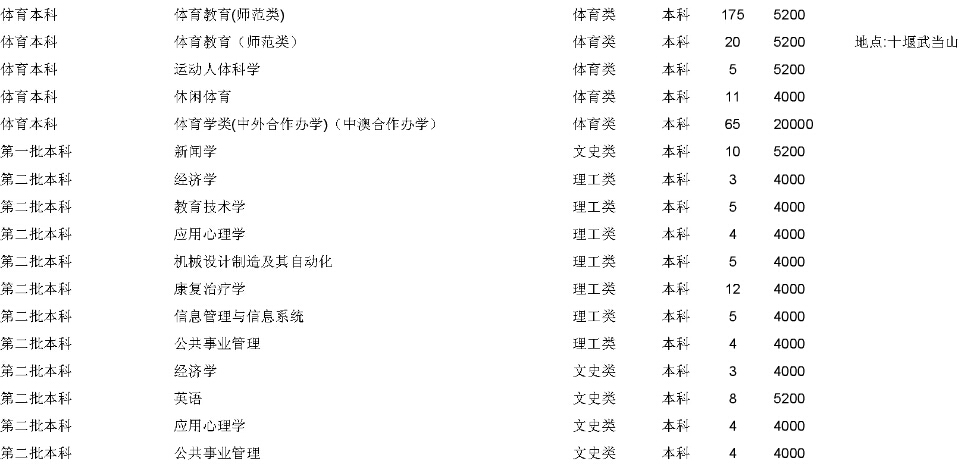 | 体育本科 | 体育教育(师范类) | 体育类 | 本科 | 175 | 5200 |  |
|---|---|---|---|---|---|---|
| 体育本科 | 体育教育（师范类） | 体育类 | 本科 | 20 | 5200 | 地点:十堰武当山 |
| 体育本科 | 运动人体科学 | 体育类 | 本科 | 5 | 5200 |  |
| 体育本科 | 休闲体育 | 体育类 | 本科 | 11 | 4000 |  |
| 体育本科 | 体育学类(中外合作办学)（中澳合作办学） | 体育类 | 本科 | 65 | 20000 |  |
| 第一批本科 | 新闻学 | 文史类 | 本科 | 10 | 5200 |  |
| 第二批本科 | 经济学 | 理工类 | 本科 | 3 | 4000 |  |
| 第二批本科 | 教育技术学 | 理工类 | 本科 | 5 | 4000 |  |
| 第二批本科 | 应用心理学 | 理工类 | 本科 | 4 | 4000 |  |
| 第二批本科 | 机械设计制造及其自动化 | 理工类 | 本科 | 5 | 4000 |  |
| 第二批本科 | 康复治疗学 | 理工类 | 本科 | 12 | 4000 |  |
| 第二批本科 | 信息管理与信息系统 | 理工类 | 本科 | 5 | 4000 |  |
| 第二批本科 | 公共事业管理 | 理工类 | 本科 | 4 | 4000 |  |
| 第二批本科 | 经济学 | 文史类 | 本科 | 3 | 4000 |  |
| 第二批本科 | 英语 | 文史类 | 本科 | 8 | 5200 |  |
| 第二批本科 | 应用心理学 | 文史类 | 本科 | 4 | 4000 |  |
| 第二批本科 | 公共事业管理 | 文史类 | 本科 | 4 | 4000 |  |